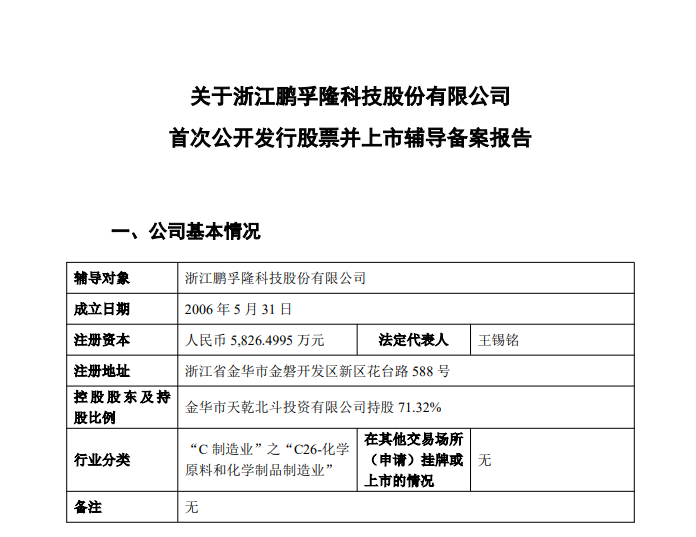 关于浙江鹏孚隆科技股份有限公司
首次公开发行股票并上市辅导备案报告

一、公司基本情况

| 辅导对象 | 浙江鹏孚隆科技股份有限公司 | | |
|---|---|---|---|
| 成立日期 | 2006 年 5 月 31 日 | | |
| 注册资本 | 人民币 5,826.4995 万元 | 法定代表人 | 王锡铭 |
| 注册地址 | 浙江省金华市金磐开发区新区花台路 588 号 | | |
| 控股股东及持股比例 | 金华市天乾北斗投资有限公司持股 71.32% | | |
| 行业分类 | “C 制造业”之“C26-化学原料和化学制品制造业” | 在其他交易场所（申请）挂牌或上市的情况 | 无 |
| 备注 | 无 | | |